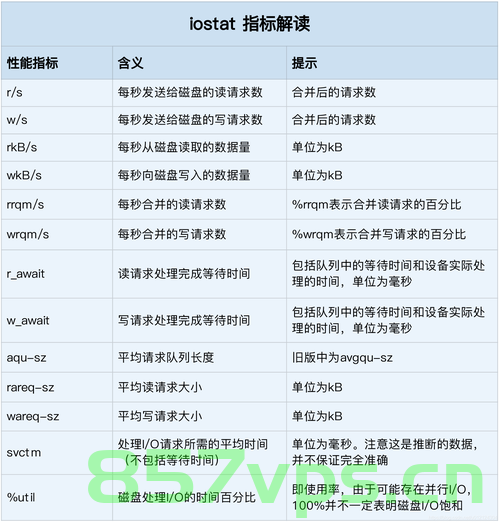 iostat 指标解读

| 性能指标 | 含义 | 提示 |
|---|---|---|
| r/s | 每秒发送给磁盘的读请求数 | 合并后的请求数 |
| w/s | 每秒发送给磁盘的写请求数 | 合并后的请求数 |
| rkB/s | 每秒从磁盘读取的数据量 | 单位为kB |
| wkB/s | 每秒向磁盘写入的数据量 | 单位为kB |
| rrqm/s | 每秒合并的读请求数 | %rrqm表示合并读请求的百分比 |
| wrqm/s | 每秒合并的写请求数 | %wrqm表示合并写请求的百分比 |
| r_await | 读请求处理完成等待时间 | 包括队列中的等待时间和设备实际处理的时间，单位为毫秒 |
| w_await | 写请求处理完成等待时间 | 包括队列中的等待时间和设备实际处理的时间，单位为毫秒 |
| aqu-sz | 平均请求队列长度 | 旧版中为avgqu-sz |
| rareq-sz | 平均读请求大小 | 单位为kB |
| wareq-sz | 平均写请求大小 | 单位为kB |
| svctm | 处理I/O请求所需的平均时间（不包括等待时间） | 单位为毫秒。注意这是推断的数据，并不保证完全准确 |
| %util | 磁盘处理I/O的时间百分比 | 即使用率，由于可能存在并行I/O，100%并不一定表明磁盘I/O饱和 |

857vps.cn